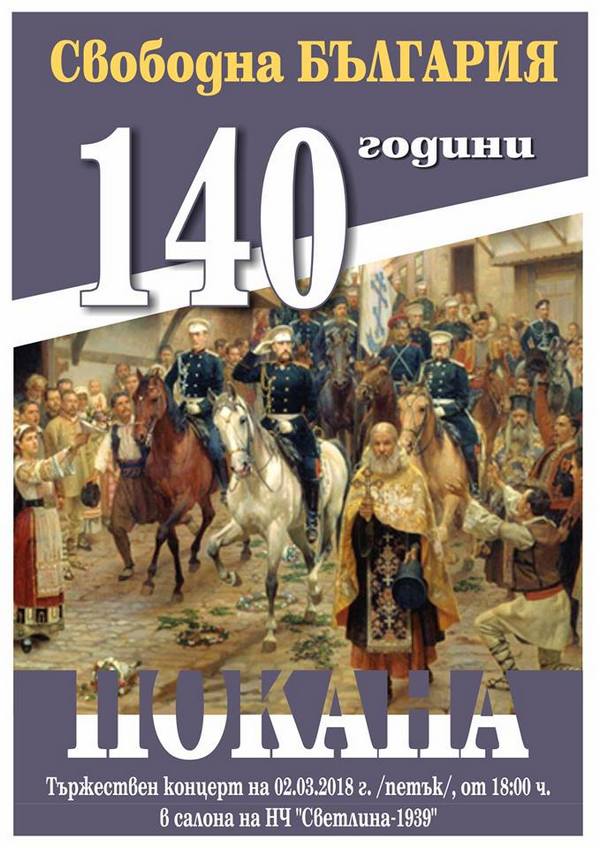 Свободна БЪЛГАРИЯ

140 години

ПОКАНА

Тържествен концерт на 02.03.2018 г. /петък/, от 18:00 ч.
в салона на НЧ "Светлина-1939"